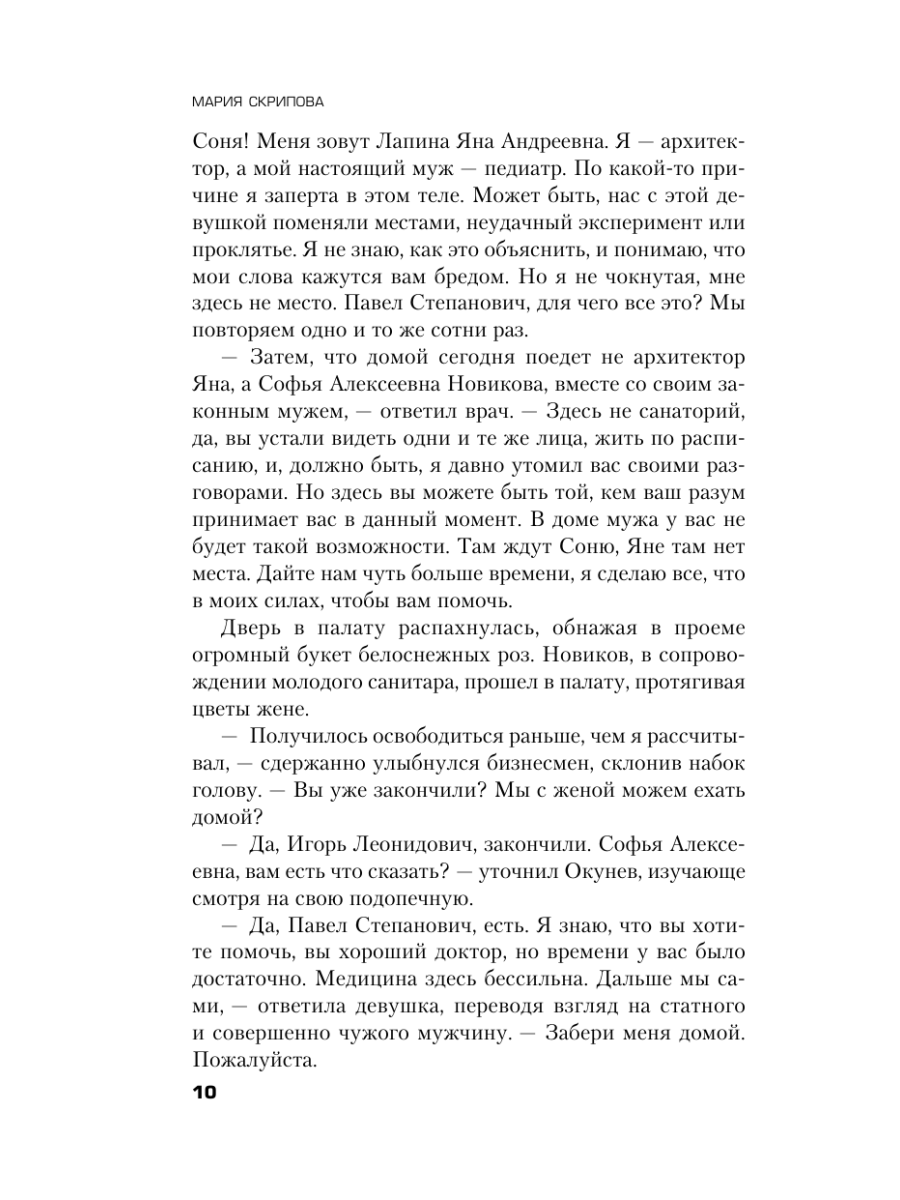 МАРИЯ СКРИПОВА

Соня! Меня зовут Лапина Яна Андреевна. Я — архитектор, а мой настоящий муж — педиатр. По какой-то причине я заперта в этом теле. Может быть, нас с этой девушкой поменяли местами, неудачный эксперимент или проклятье. Я не знаю, как это объяснить, и понимаю, что мои слова кажутся вам бредом. Но я не чокнутая, мне здесь не место. Павел Степанович, для чего все это? Мы повторяем одно и то же сотни раз.

— Затем, что домой сегодня поедет не архитектор Яна, а Софья Алексеевна Новикова, вместе со своим законным мужем, — ответил врач. — Здесь не санаторий, да, вы устали видеть одни и те же лица, жить по расписанию, и, должно быть, я давно утомил вас своими разговорами. Но здесь вы можете быть той, кем ваш разум принимает вас в данный момент. В доме мужа у вас не будет такой возможности. Там ждут Соню, Яне там нет места. Дайте нам чуть больше времени, я сделаю все, что в моих силах, чтобы вам помочь.

Дверь в палату распахнулась, обнажая в проеме огромный букет белоснежных роз. Новиков, в сопровождении молодого санитара, прошел в палату, протягивая цветы жене.

— Получилось освободиться раньше, чем я рассчитывал, — сдержанно улыбнулся бизнесмен, склонив набок голову. — Вы уже закончили? Мы с женой можем ехать домой?

— Да, Игорь Леонидович, закончили. Софья Алексеевна, вам есть что сказать? — уточнил Окунев, изучающе смотря на свою подопечную.

— Да, Павел Степанович, есть. Я знаю, что вы хотите помочь, вы хороший доктор, но времени у вас было достаточно. Медицина здесь бессильна. Дальше мы сами, — ответила девушка, переводя взгляд на статного и совершенно чужого мужчину. — Забери меня домой. Пожалуйста.

10